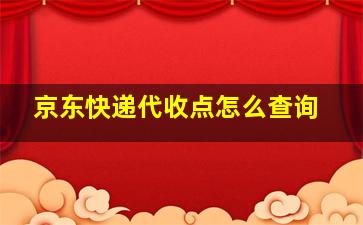 京东快递代收点怎么查询